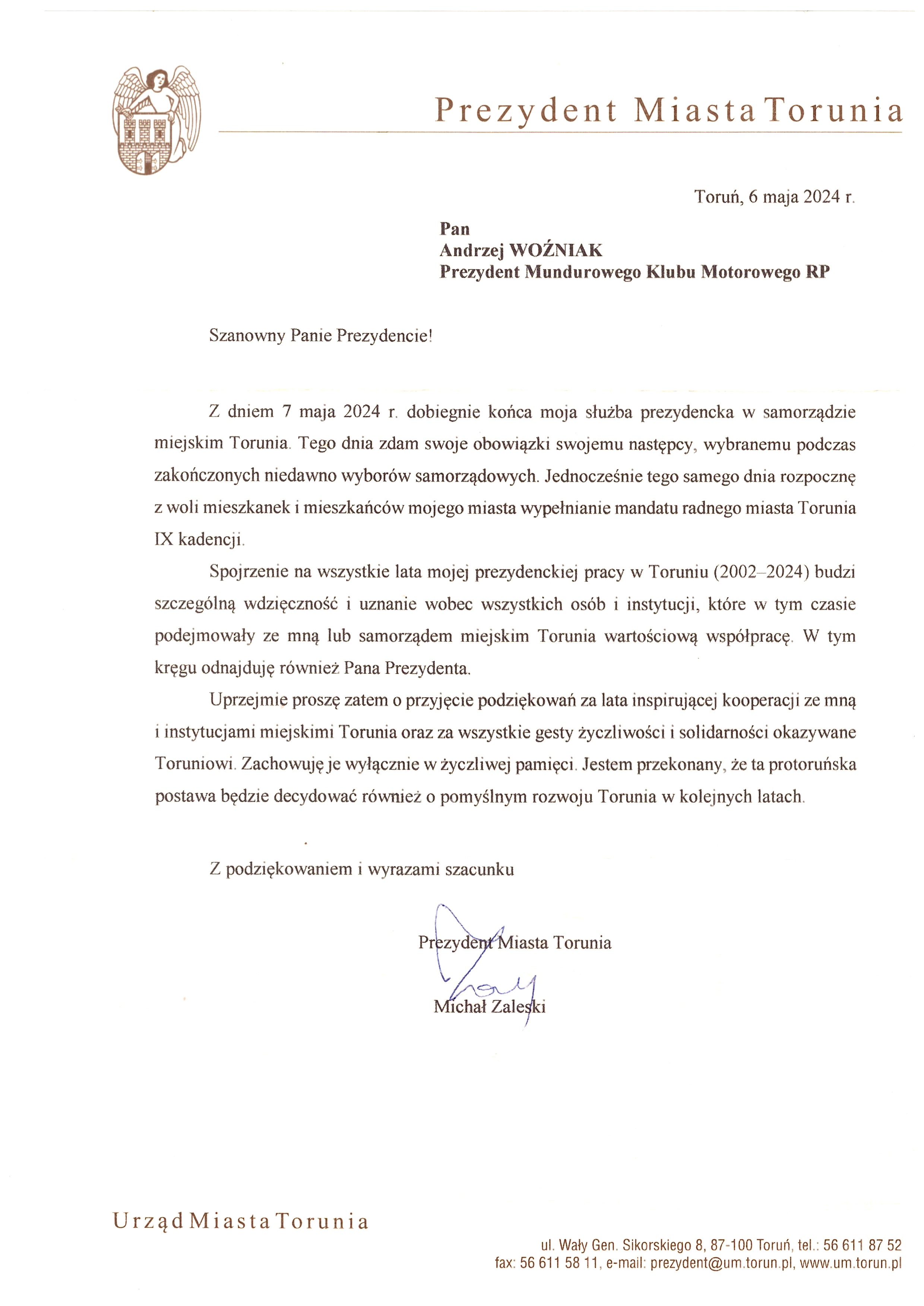 Prezydent Miasta Torunia

Toruń, 6 maja 2024 r.

Pan
Andrzej WOŹNIAK
Prezydent Mundurowego Klubu Motorowego RP

Szanowny Panie Prezydencie!

Z dniem 7 maja 2024 r. dobiegnie końca moja służba prezydencka w samorządzie miejskim Torunia. Tego dnia zdam swoje obowiązki swojemu następcy, wybranemu podczas zakończonych niedawno wyborów samorządowych. Jednocześnie tego samego dnia rozpocznę z woli mieszkanek i mieszkańców mojego miasta wypełnianie mandatu radnego miasta Torunia IX kadencji.

Spojrzenie na wszystkie lata mojej prezydenckiej pracy w Toruniu (2002–2024) budzi szczególną wdzięczność i uznanie wobec wszystkich osób i instytucji, które w tym czasie podejmowały ze mną lub samorządem miejskim Torunia wartościową współpracę. W tym kręgu odnajduję również Pana Prezydenta.

Uprzejmie proszę zatem o przyjęcie podziękowań za lata inspirującej kooperacji ze mną i instytucjami miejskimi Torunia oraz za wszystkie gesty życzliwości i solidarności okazywane Toruniowi. Zachowuję je wyłącznie w życzliwej pamięci. Jestem przekonany, że ta protoruńska postawa będzie decydować również o pomyślnym rozwoju Torunia w kolejnych latach.

Z podziękowaniem i wyrazami szacunku

Prezydent Miasta Torunia

Michał Zaleski

Urząd Miasta Torunia

ul. Wały Gen. Sikorskiego 8, 87-100 Toruń, tel.: 56 611 87 52
fax: 56 611 58 11, e-mail: prezydent@um.torun.pl, www.um.torun.pl